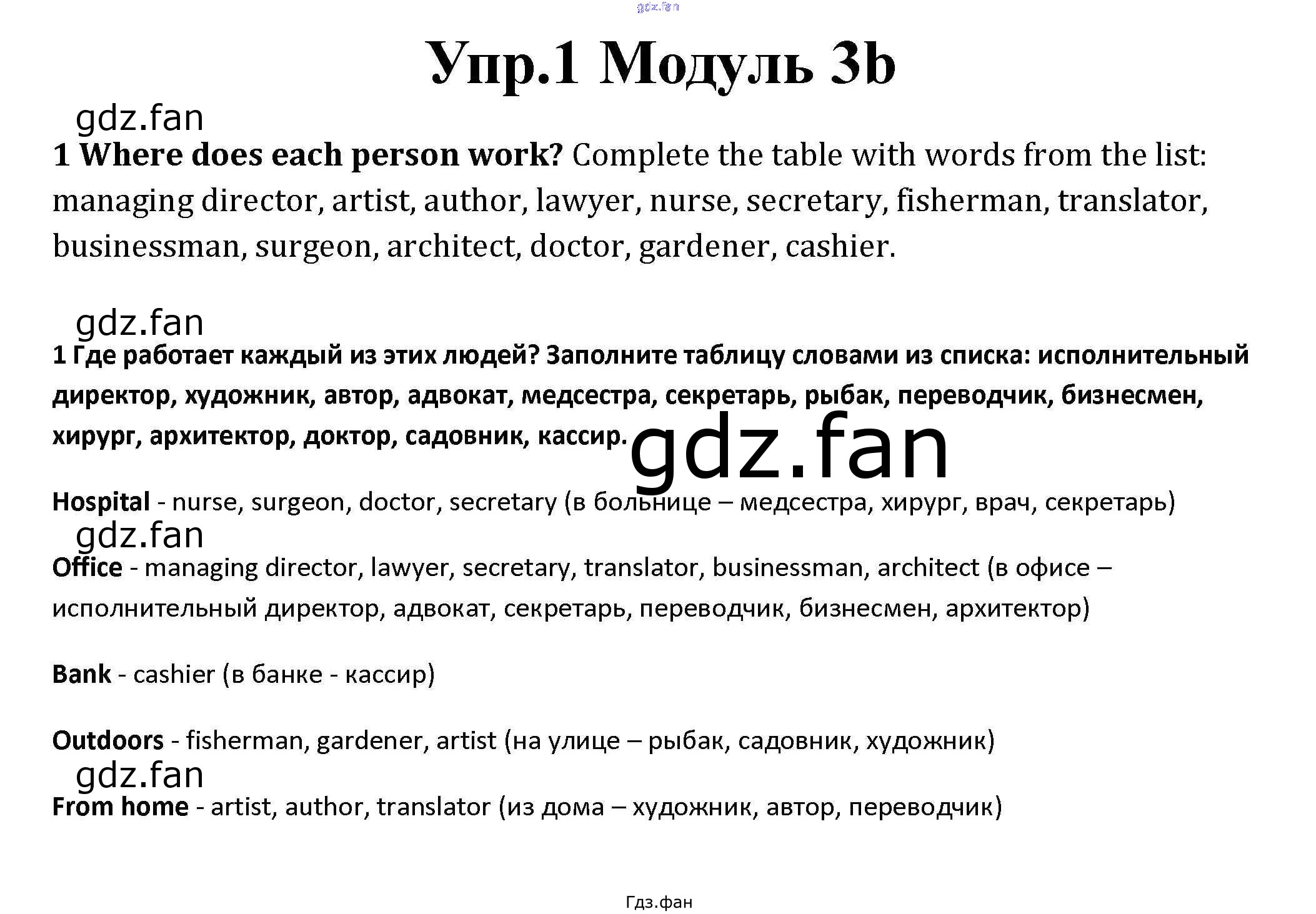 gdz.fan

Упр.1 Модуль 3b

gdz.fan

1 Where does each person work? Complete the table with words from the list: managing director, artist, author, lawyer, nurse, secretary, fisherman, translator, businessman, surgeon, architect, doctor, gardener, cashier.

gdz.fan

1 Где работает каждый из этих людей? Заполните таблицу словами из списка: исполнительный директор, художник, автор, адвокат, медсестра, секретарь, рыбак, переводчик, бизнесмен, хирург, архитектор, доктор, садовник, кассир.

gdz.fan

Hospital - nurse, surgeon, doctor, secretary (в больнице – медсестра, хирург, врач, секретарь)

gdz.fan

Office - managing director, lawyer, secretary, translator, businessman, architect (в офисе – исполнительный директор, адвокат, секретарь, переводчик, бизнесмен, архитектор)

Bank - cashier (в банке - кассир)

Outdoors - fisherman, gardener, artist (на улице – рыбак, садовник, художник)

gdz.fan

From home - artist, author, translator (из дома – художник, автор, переводчик)

Гдз.фан